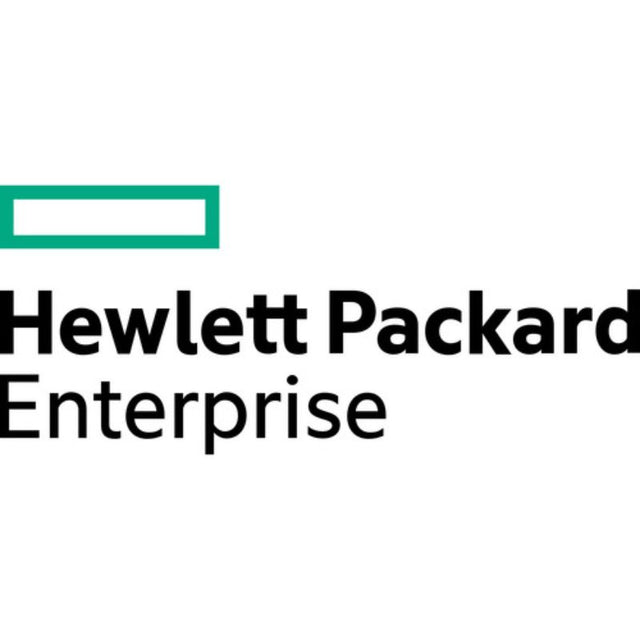 Hewlett Packard
Enterprise